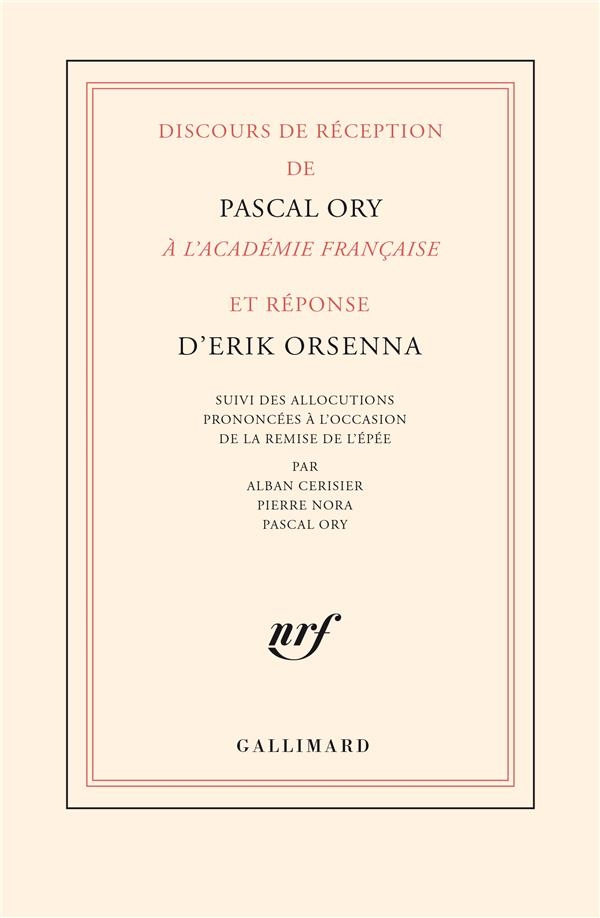 DISCOURS DE RÉCEPTION
DE
PASCAL ORY
À L'ACADÉMIE FRANÇAISE

ET RÉPONSE
D'ERIK ORSENNA

SUIVI DES ALLOCUTIONS
PRONONCÉES À L'OCCASION
DE LA REMISE DE L'ÉPÉE
PAR
ALBAN CERISIER
PIERRE NORA
PASCAL ORY

nrf

GALLIMARD